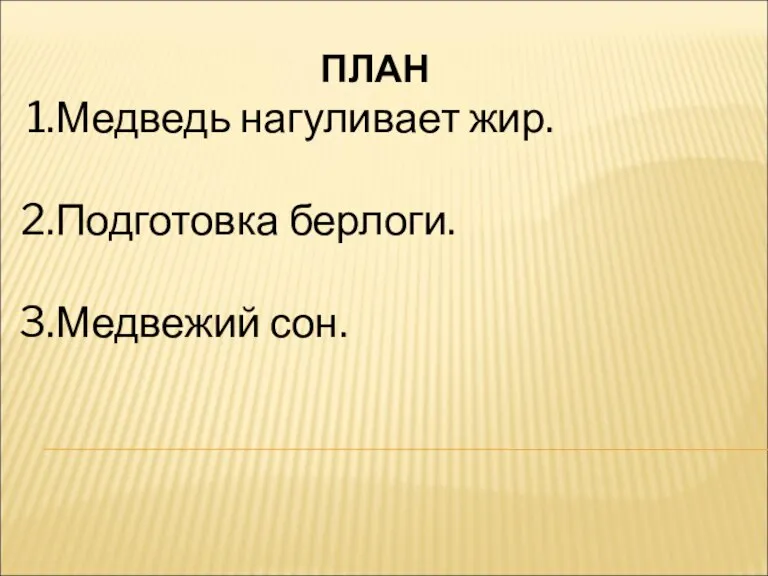 ПЛАН
1.Медведь нагуливает жир.

2.Подготовка берлоги.

3.Медвежий сон.